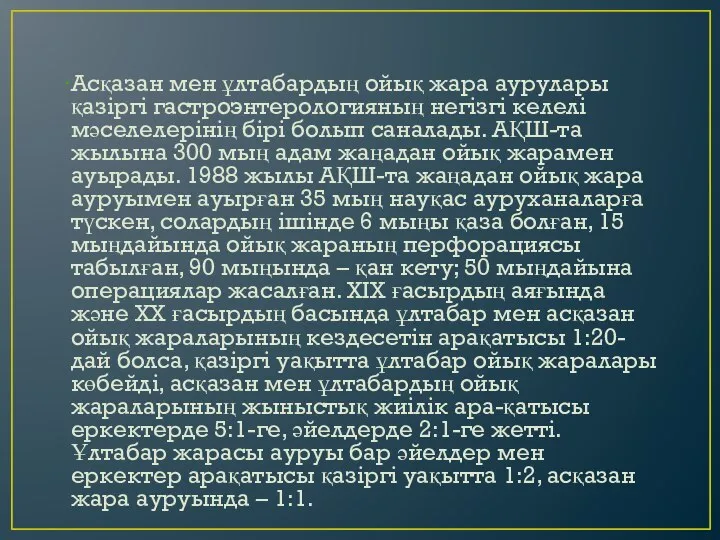 Асқазан мен ұлтабардың ойық жара аурулары қазіргі гастроэнтерологияның негізгі келелі мәселелерінің бірі болып саналады. АҚШ-та жылына 300 мың адам жаңадан ойық жарамен ауырады. 1988 жылы АҚШ-та жаңадан ойық жара ауруымен ауырған 35 мың науқас ауруханаларға түскен, солардың ішінде 6 мыңы қаза болған, 15 мыңдайында ойық жараның перфорациясы табылған, 90 мыңында – қан кету; 50 мыңдайына операциялар жасалған. XIX ғасырдың аяғында және XX ғасырдың басында ұлтабар мен асқазан ойық жараларының кездесетін арақатысы 1:20-дай болса, қазіргі уақытта ұлтабар ойық жаралары көбейді, асқазан мен ұлтабардың ойық жараларының жыныстық жиілік ара-қатысы еркектерде 5:1-ге, әйелдерде 2:1-ге жетті. Ұлтабар жарасы ауруы бар әйелдер мен еркектер арақатысы қазіргі уақытта 1:2, асқазан жара ауруында – 1:1.